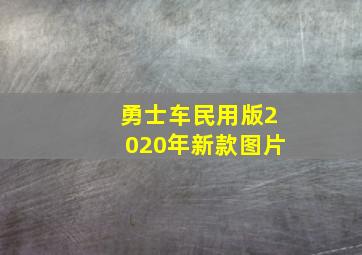 勇士车民用版2020年新款图片